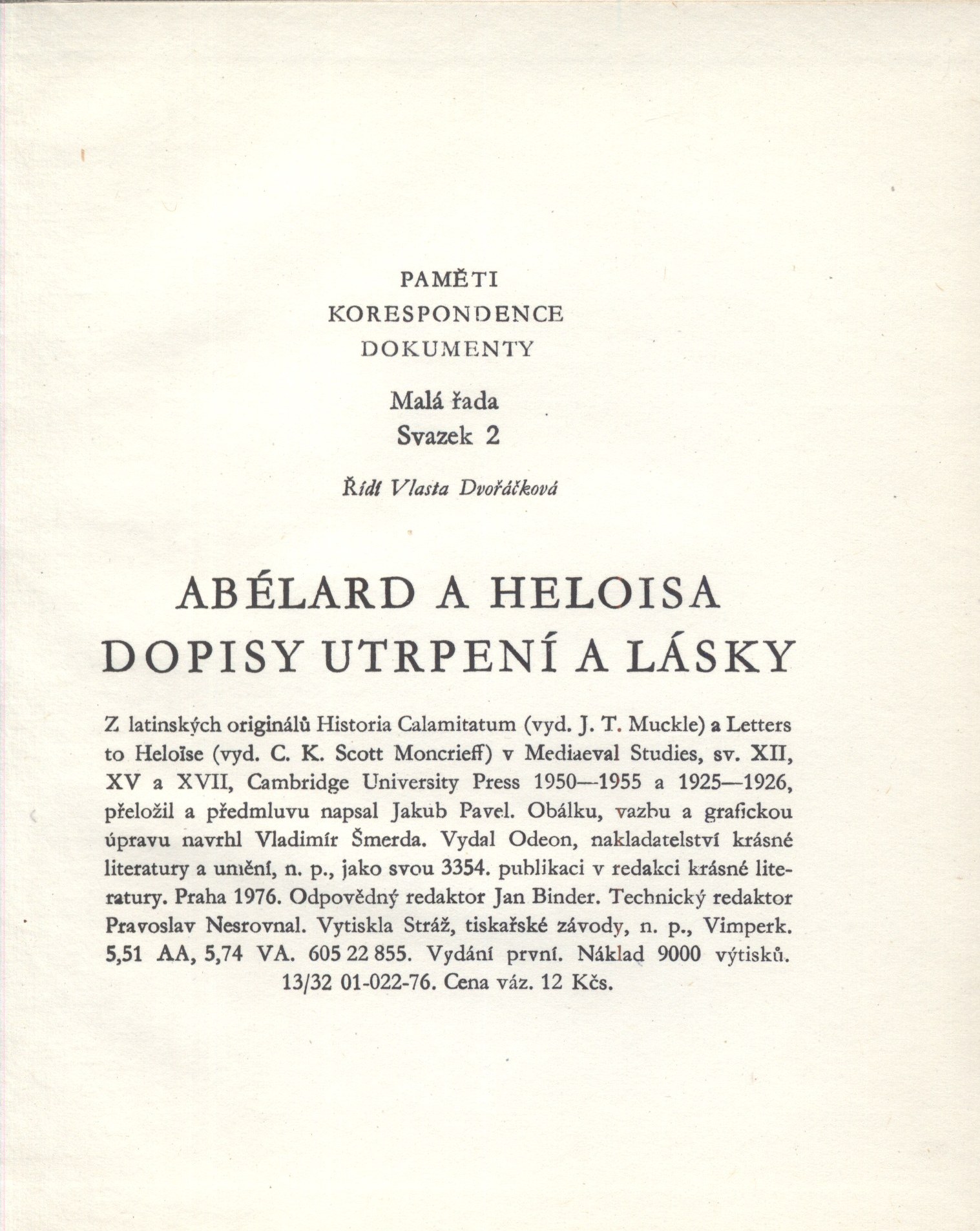 PAMĚTI
KORESPONDENCE
DOKUMENTY

Malá řada
Svazek 2

Řídí Vlasta Dvořáčková

ABÉLARD A HELOISA
DOPISY UTRPENÍ A LÁSKY

Z latinských originálů Historia Calamitatum (vyd. J. T. Muckle) a Letters to Heloïse (vyd. C. K. Scott Moncrieff) v Mediaeval Studies, sv. XII, XV a XVII, Cambridge University Press 1950—1955 a 1925—1926, přeložil a předmluvu napsal Jakub Pavel. Obálku, vazbu a grafickou úpravu navrhl Vladimír Šmerda. Vydal Odeon, nakladatelství krásné literatury a umění, n. p., jako svou 3354. publikaci v redakci krásné literatury. Praha 1976. Odpovědný redaktor Jan Binder. Technický redaktor Pravoslav Nesrovnal. Vytiskla Stráž, tiskařské závody, n. p., Vimperk. 5,51 AA, 5,74 VA. 605 22 855. Vydání první. Náklad 9000 výtisků. 13/32 01-022-76. Cena váz. 12 Kčs.